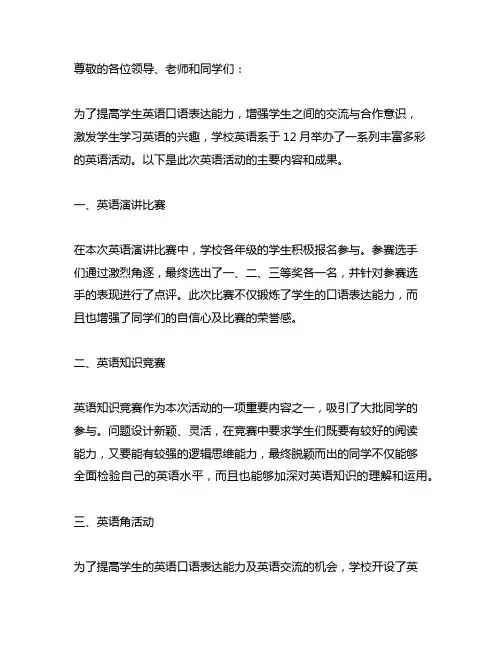 尊敬的各位领导、老师和同学们：

为了提高学生英语口语表达能力，增强学生之间的交流与合作意识，激发学生学习英语的兴趣，学校英语系于 12 月举办了一系列丰富多彩的英语活动。以下是此次英语活动的主要内容和成果。

一、英语演讲比赛

在本次英语演讲比赛中，学校各年级的学生积极报名参与。参赛选手们通过激烈角逐，最终选出了一、二、三等奖各一名，并针对参赛选手的表现进行了点评。此次比赛不仅锻炼了学生的口语表达能力，而且也增强了同学们的自信心及比赛的荣誉感。

二、英语知识竞赛

英语知识竞赛作为本次活动的一项重要内容之一，吸引了大批同学的参与。问题设计新颖、灵活，在竞赛中要求学生们既要有较好的阅读能力，又要能有较强的逻辑思维能力，最终脱颖而出的同学不仅能够全面检验自己的英语水平，而且也能够加深对英语知识的理解和运用。

三、英语角活动

为了提高学生的英语口语表达能力及英语交流的机会，学校开设了英